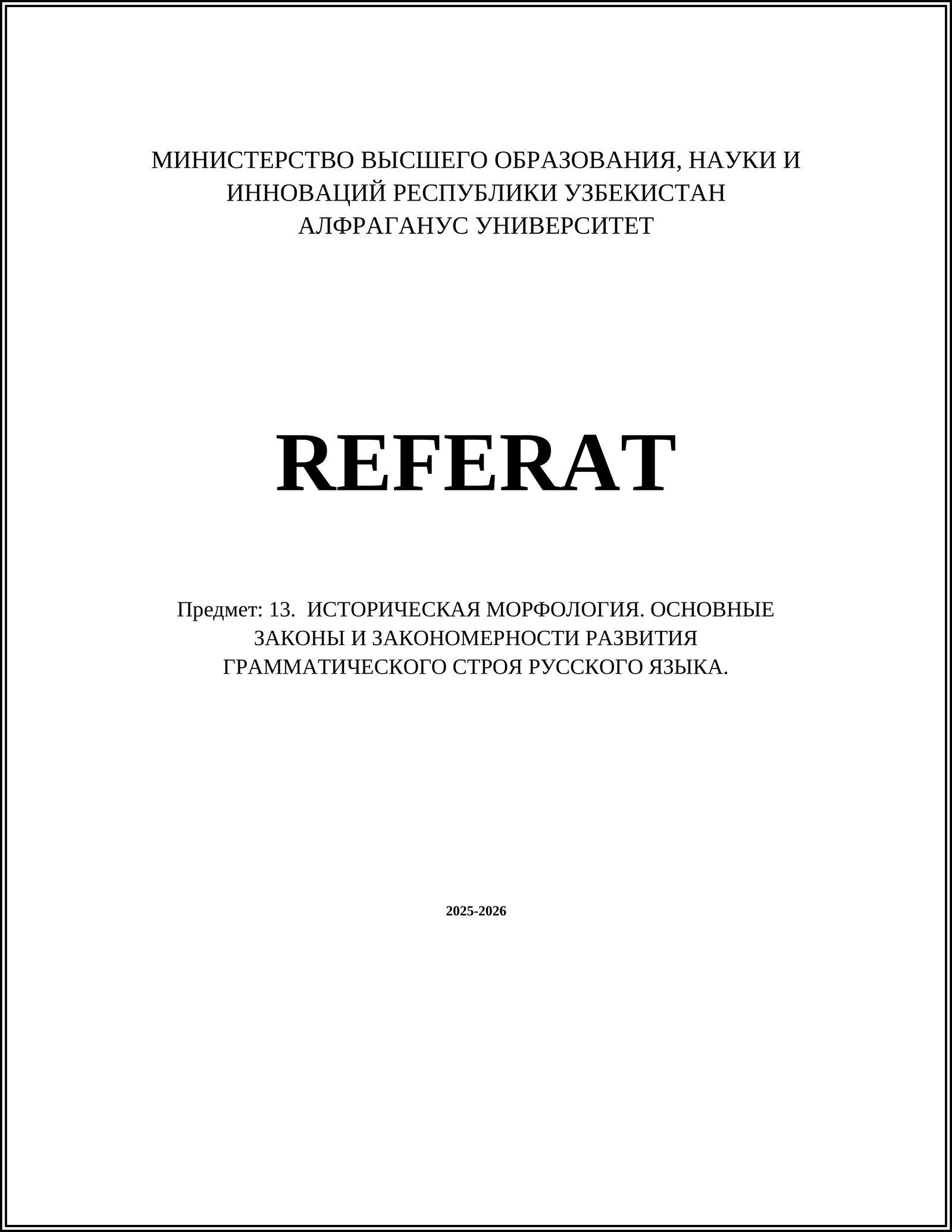 МИНИСТЕРСТВО ВЫСШЕГО ОБРАЗОВАНИЯ, НАУКИ И ИННОВАЦИЙ РЕСПУБЛИКИ УЗБЕКИСТАН
АЛФРАГАНУС УНИВЕРСИТЕТ

REFERAT

Предмет: 13. ИСТОРИЧЕСКАЯ МОРФОЛОГИЯ. ОСНОВНЫЕ ЗАКОНЫ И ЗАКОНОМЕРНОСТИ РАЗВИТИЯ ГРАММАТИЧЕСКОГО СТРОЯ РУССКОГО ЯЗЫКА.

2025-2026